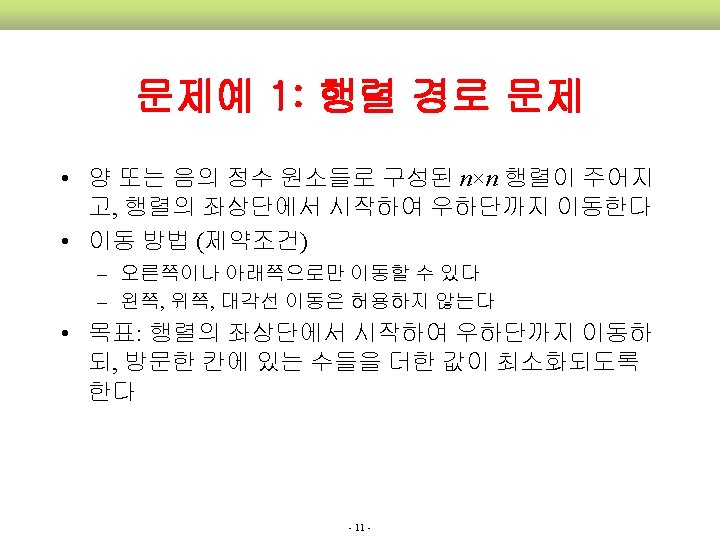 문제예 1: 행렬 경로 문제

• 양 또는 음의 정수 원소들로 구성된 $n \times n$ 행렬이 주어지고, 행렬의 좌상단에서 시작하여 우하단까지 이동한다
• 이동 방법 (제약조건)
– 오른쪽이나 아래쪽으로만 이동할 수 있다
– 왼쪽, 위쪽, 대각선 이동은 허용하지 않는다
• 목표: 행렬의 좌상단에서 시작하여 우하단까지 이동하되, 방문한 칸에 있는 수들을 더한 값이 최소화되도록 한다

- 11 -